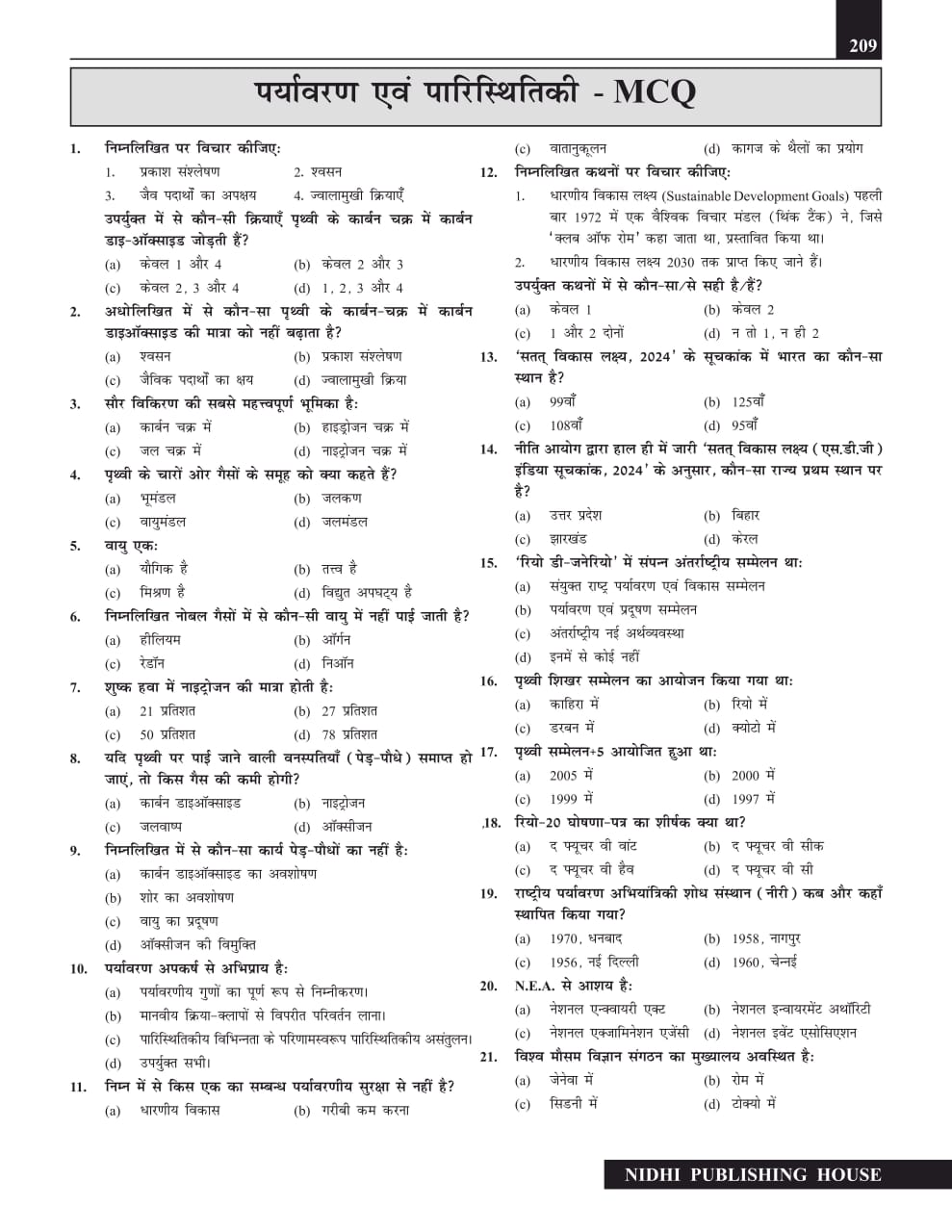 209

पर्यावरण एवं पारिस्थितिकी - MCQ

1. निम्नलिखित पर विचार कीजिए:
1. प्रकाश संश्लेषण 2. श्वसन
3. जैव पदार्थों का अपक्षय 4. ज्वालामुखी क्रियाएँ
उपर्युक्त में से कौन-सी क्रियाएँ पृथ्वी के कार्बन चक्र में कार्बन डाइ-ऑक्साइड जोड़ती हैं?
(a) केवल 1 और 4 (b) केवल 2 और 3
(c) केवल 2, 3 और 4 (d) 1, 2, 3 और 4

2. अधोलिखित में से कौन-सा पृथ्वी के कार्बन-चक्र में कार्बन डाइऑक्साइड की मात्रा को नहीं बढ़ाता है?
(a) श्वसन (b) प्रकाश संश्लेषण
(c) जैविक पदार्थों का क्षय (d) ज्वालामुखी क्रिया

3. सौर विकिरण की सबसे महत्त्वपूर्ण भूमिका है:
(a) कार्बन चक्र में (b) हाइड्रोजन चक्र में
(c) जल चक्र में (d) नाइट्रोजन चक्र में

4. पृथ्वी के चारों ओर गैसों के समूह को क्या कहते हैं?
(a) भूमंडल (b) जलकण
(c) वायुमंडल (d) जलमंडल

5. वायु एक:
(a) यौगिक है (b) तत्त्व है
(c) मिश्रण है (d) विद्युत अपघट्य है

6. निम्नलिखित नोबल गैसों में से कौन-सी वायु में नहीं पाई जाती है?
(a) हीलियम (b) ऑर्गन
(c) रेडॉन (d) निऑन

7. शुष्क हवा में नाइट्रोजन की मात्रा होती है:
(a) 21 प्रतिशत (b) 27 प्रतिशत
(c) 50 प्रतिशत (d) 78 प्रतिशत

8. यदि पृथ्वी पर पाई जाने वाली वनस्पतियाँ (पेड़-पौधे) समाप्त हो जाएं, तो किस गैस की कमी होगी?
(a) कार्बन डाइऑक्साइड (b) नाइट्रोजन
(c) जलवाष्प (d) ऑक्सीजन

9. निम्नलिखित में से कौन-सा कार्य पेड़-पौधों का नहीं है:
(a) कार्बन डाइऑक्साइड का अवशोषण
(b) शोर का अवशोषण
(c) वायु का प्रदूषण
(d) ऑक्सीजन की विमुक्ति

10. पर्यावरण अपकर्ष से अभिप्राय है:
(a) पर्यावरणीय गुणों का पूर्ण रूप से निम्नीकरण।
(b) मानवीय क्रिया-क्लापों से विपरीत परिवर्तन लाना।
(c) पारिस्थितिकीय विभिन्नता के परिणामस्वरूप पारिस्थितिकीय असंतुलन।
(d) उपर्युक्त सभी।

11. निम्न में से किस एक का सम्बन्ध पर्यावरणीय सुरक्षा से नहीं है?
(a) धारणीय विकास (b) गरीबी कम करना
(c) वातानुकूलन (d) कागज के थैलों का प्रयोग

12. निम्नलिखित कथनों पर विचार कीजिए:
1. धारणीय विकास लक्ष्य (Sustainable Development Goals) पहली बार 1972 में एक वैश्विक विचार मंडल (थिंक टैंक) ने, जिसे 'क्लब ऑफ रोम' कहा जाता था, प्रस्तावित किया था।
2. धारणीय विकास लक्ष्य 2030 तक प्राप्त किए जाने हैं।
उपर्युक्त कथनों में से कौन-सा/से सही है/हैं?
(a) केवल 1 (b) केवल 2
(c) 1 और 2 दोनों (d) न तो 1, न ही 2

13. 'सतत् विकास लक्ष्य, 2024' के सूचकांक में भारत का कौन-सा स्थान है?
(a) 99वाँ (b) 125वाँ
(c) 108वाँ (d) 95वाँ

14. नीति आयोग द्वारा हाल ही में जारी 'सतत् विकास लक्ष्य (एस.डी.जी) इंडिया सूचकांक, 2024' के अनुसार, कौन-सा राज्य प्रथम स्थान पर है?
(a) उत्तर प्रदेश (b) बिहार
(c) झारखंड (d) केरल

15. 'रियो डी-जनेरियो' में संपन्न अंतर्राष्ट्रीय सम्मेलन था:
(a) संयुक्त राष्ट्र पर्यावरण एवं विकास सम्मेलन
(b) पर्यावरण एवं प्रदूषण सम्मेलन
(c) अंतर्राष्ट्रीय नई अर्थव्यवस्था
(d) इनमें से कोई नहीं

16. पृथ्वी शिखर सम्मेलन का आयोजन किया गया था:
(a) काहिरा में (b) रियो में
(c) डरबन में (d) क्योटो में

17. पृथ्वी सम्मेलन+5 आयोजित हुआ था:
(a) 2005 में (b) 2000 में
(c) 1999 में (d) 1997 में

18. रियो-20 घोषणा-पत्र का शीर्षक क्या था?
(a) द फ्यूचर वी वांट (b) द फ्यूचर वी सीक
(c) द फ्यूचर वी हैव (d) द फ्यूचर वी सी

19. राष्ट्रीय पर्यावरण अभियांत्रिकी शोध संस्थान (नीरी) कब और कहाँ स्थापित किया गया?
(a) 1970, धनबाद (b) 1958, नागपुर
(c) 1956, नई दिल्ली (d) 1960, चेन्नई

20. N.E.A. से आशय है:
(a) नेशनल एन्क्वायरी एक्ट (b) नेशनल इन्वायरमेंट अथॉरिटी
(c) नेशनल एक्जामिनेशन एजेंसी (d) नेशनल इवेंट एसोसिएशन

21. विश्व मौसम विज्ञान संगठन का मुख्यालय अवस्थित है:
(a) जेनेवा में (b) रोम में
(c) सिडनी में (d) टोक्यो में

NIDHI PUBLISHING HOUSE